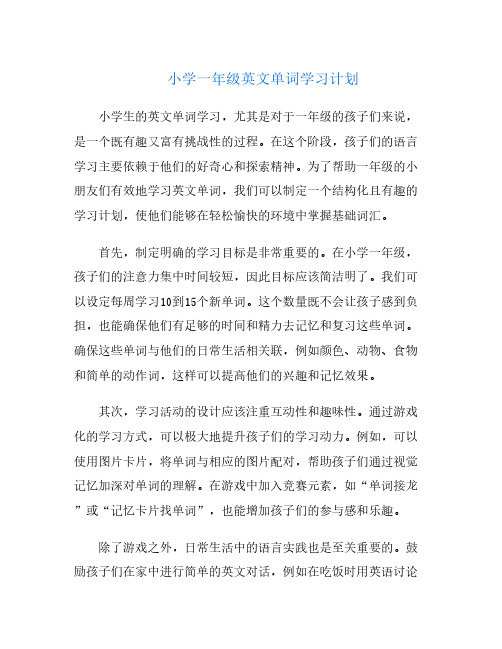 小学一年级英文单词学习计划

小学生的英文单词学习，尤其是对于一年级的孩子们来说，是一个既有趣又富有挑战性的过程。在这个阶段，孩子们的语言学习主要依赖于他们的好奇心和探索精神。为了帮助一年级的小朋友们有效地学习英文单词，我们可以制定一个结构化且有趣的学习计划，使他们能够在轻松愉快的环境中掌握基础词汇。

首先，制定明确的学习目标是非常重要的。在小学一年级，孩子们的注意力集中时间较短，因此目标应该简洁明了。我们可以设定每周学习10到15个新单词。这个数量既不会让孩子感到负担，也能确保他们有足够的时间和精力去记忆和复习这些单词。确保这些单词与他们的日常生活相关联，例如颜色、动物、食物和简单的动作词，这样可以提高他们的兴趣和记忆效果。

其次，学习活动的设计应该注重互动性和趣味性。通过游戏化的学习方式，可以极大地提升孩子们的学习动力。例如，可以使用图片卡片，将单词与相应的图片配对，帮助孩子们通过视觉记忆加深对单词的理解。在游戏中加入竞赛元素，如“单词接龙”或“记忆卡片找单词”，也能增加孩子们的参与感和乐趣。

除了游戏之外，日常生活中的语言实践也是至关重要的。鼓励孩子们在家中进行简单的英文对话，例如在吃饭时用英语讨论